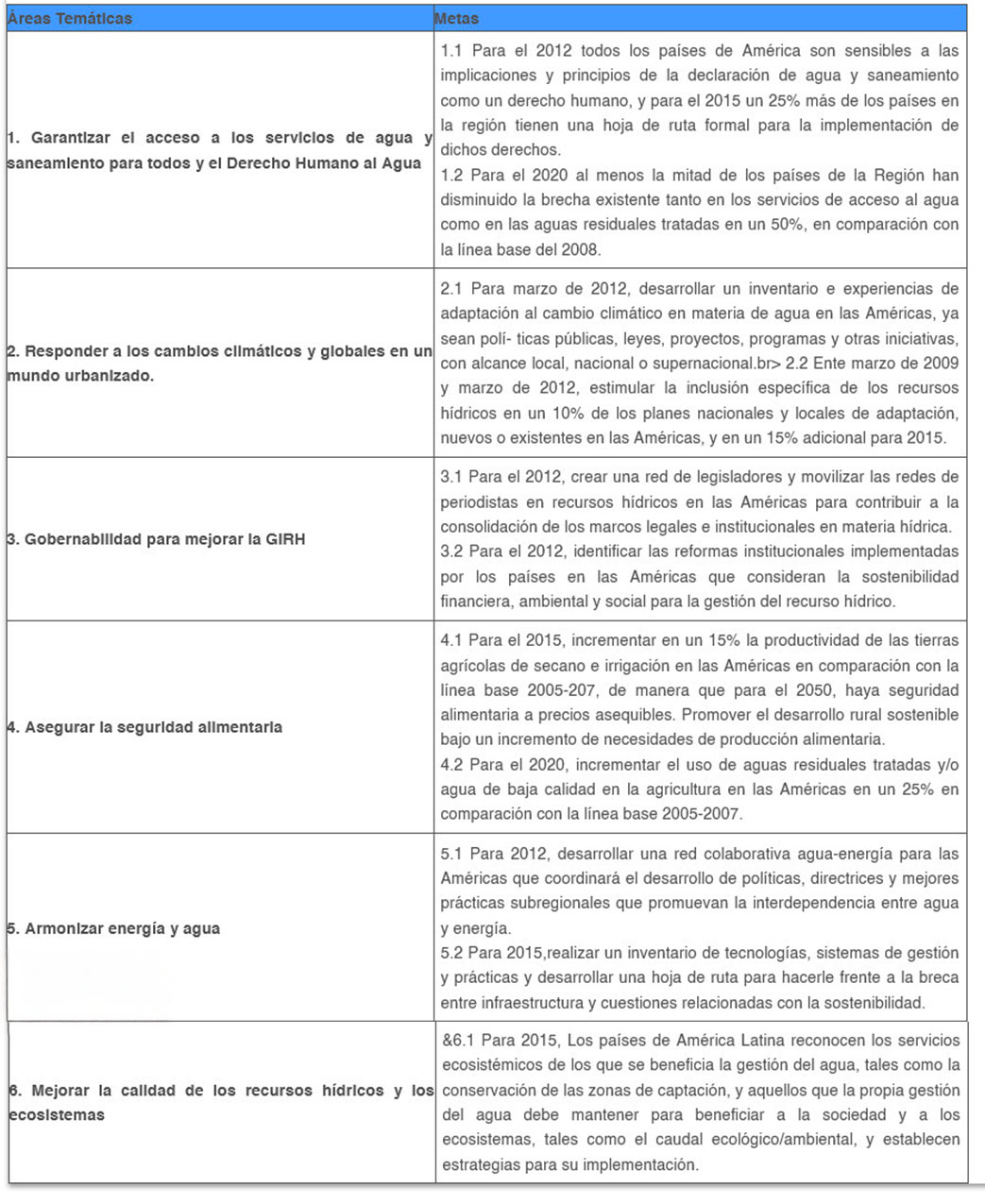 | Áreas Temáticas | Metas |
|---|---|
| 1. Garantizar el acceso a los servicios de agua y saneamiento para todos y el Derecho Humano al Agua | 1.1 Para el 2012 todos los países de América son sensibles a las implicaciones y principios de la declaración de agua y saneamiento como un derecho humano, y para el 2015 un 25% más de los países en la región tienen una hoja de ruta formal para la implementación de dichos derechos. 1.2 Para el 2020 al menos la mitad de los países de la Región han disminuido la brecha existente tanto en los servicios de acceso al agua como en las aguas residuales tratadas en un 50%, en comparación con la línea base del 2008. |
| 2. Responder a los cambios climáticos y globales en un mundo urbanizado. | 2.1 Para marzo de 2012, desarrollar un inventario e experiencias de adaptación al cambio climático en materia de agua en las Américas, ya sean polí- ticas públicas, leyes, proyectos, programas y otras iniciativas, con alcance local, nacional o supernacional.br> 2.2 Ente marzo de 2009 y marzo de 2012, estimular la inclusión específica de los recursos hídricos en un 10% de los planes nacionales y locales de adaptación, nuevos o existentes en las Américas, y en un 15% adicional para 2015. |
| 3. Gobernabilidad para mejorar la GIRH | 3.1 Para el 2012, crear una red de legisladores y movilizar las redes de periodistas en recursos hídricos en las Américas para contribuir a la consolidación de los marcos legales e institucionales en materia hídrica. 3.2 Para el 2012, identificar las reformas institucionales implementadas por los países en las Américas que consideran la sostenibilidad financiera, ambiental y social para la gestión del recurso hídrico. |
| 4. Asegurar la seguridad alimentaria | 4.1 Para el 2015, incrementar en un 15% la productividad de las tierras agrícolas de secano e irrigación en las Américas en comparación con la línea base 2005-207, de manera que para el 2050, haya seguridad alimentaria a precios asequibles. Promover el desarrollo rural sostenible bajo un incremento de necesidades de producción alimentaria. 4.2 Para el 2020, incrementar el uso de aguas residuales tratadas y/o agua de baja calidad en la agricultura en las Américas en un 25% en comparación con la línea base 2005-2007. |
| 5. Armonizar energía y agua | 5.1 Para 2012, desarrollar una red colaborativa agua-energía para las Américas que coordinará el desarrollo de políticas, directrices y mejores prácticas subregionales que promuevan la interdependencia entre agua y energía. 5.2 Para 2015,realizar un inventario de tecnologías, sistemas de gestión y prácticas y desarrollar una hoja de ruta para hacerle frente a la breca entre infraestructura y cuestiones relacionadas con la sostenibilidad. |
| 6. Mejorar la calidad de los recursos hídricos y los ecosistemas | &6.1 Para 2015, Los países de América Latina reconocen los servicios ecosistémicos de los que se beneficia la gestión del agua, tales como la conservación de las zonas de captación, y aquellos que la propia gestión del agua debe mantener para beneficiar a la sociedad y a los ecosistemas, tales como el caudal ecológico/ambiental, y establecen estrategias para su implementación. |